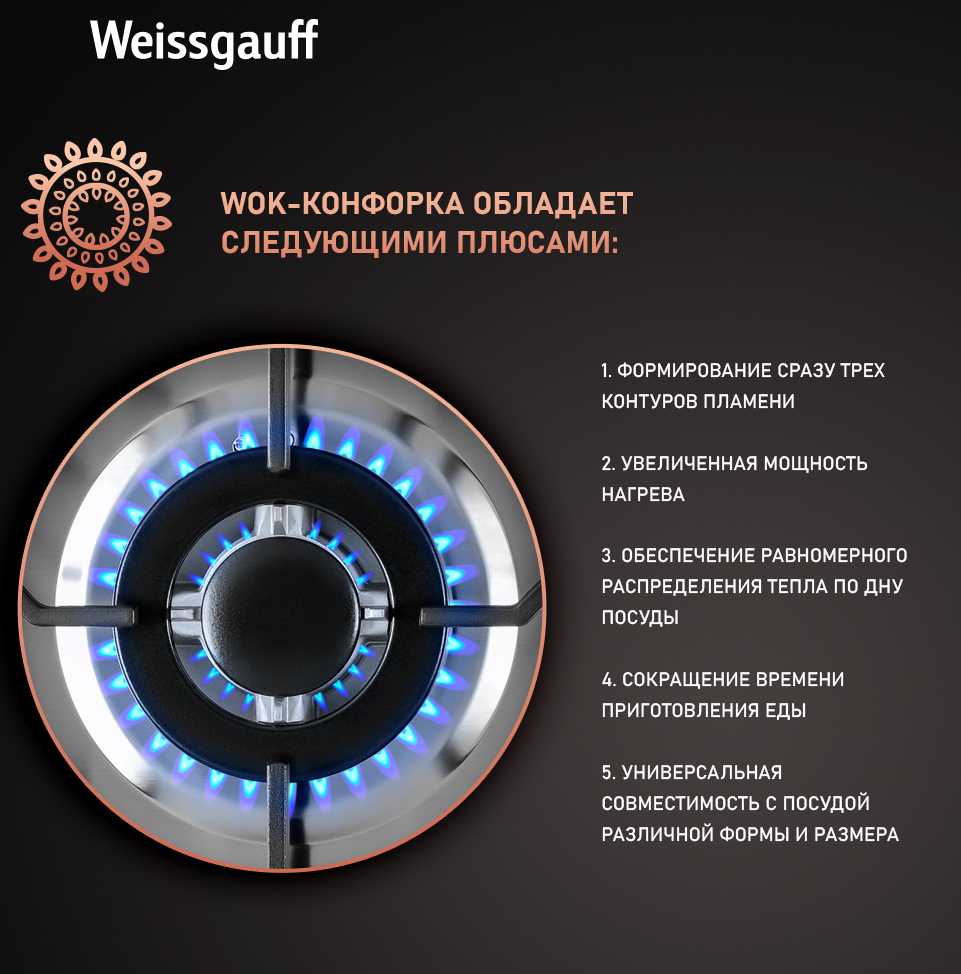 Weissgauff

WOK-КОНФОРКА ОБЛАДАЕТ СЛЕДУЮЩИМИ ПЛЮСАМИ:

1. ФОРМИРОВАНИЕ СРАЗУ ТРЕХ КОНТУРОВ ПЛАМЕНИ

2. УВЕЛИЧЕННАЯ МОЩНОСТЬ НАГРЕВА

3. ОБЕСПЕЧЕНИЕ РАВНОМЕРНОГО РАСПРЕДЕЛЕНИЯ ТЕПЛА ПО ДНУ ПОСУДЫ

4. СОКРАЩЕНИЕ ВРЕМЕНИ ПРИГОТОВЛЕНИЯ ЕДЫ

5. УНИВЕРСАЛЬНАЯ СОВМЕСТИМОСТЬ С ПОСУДОЙ РАЗЛИЧНОЙ ФОРМЫ И РАЗМЕРА